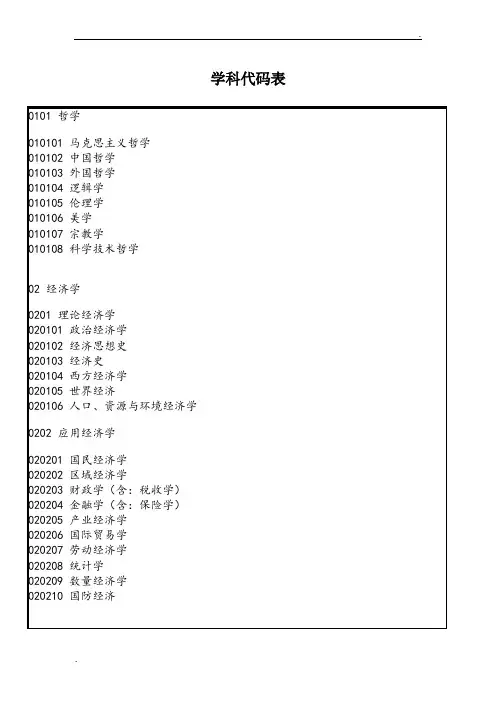 学科代码表

0101 哲学

010101 马克思主义哲学
010102 中国哲学
010103 外国哲学
010104 逻辑学
010105 伦理学
010106 美学
010107 宗教学
010108 科学技术哲学

02 经济学

0201 理论经济学
020101 政治经济学
020102 经济思想史
020103 经济史
020104 西方经济学
020105 世界经济
020106 人口、资源与环境经济学

0202 应用经济学

020201 国民经济学
020202 区域经济学
020203 财政学（含：税收学）
020204 金融学（含：保险学）
020205 产业经济学
020206 国际贸易学
020207 劳动经济学
020208 统计学
020209 数量经济学
020210 国防经济